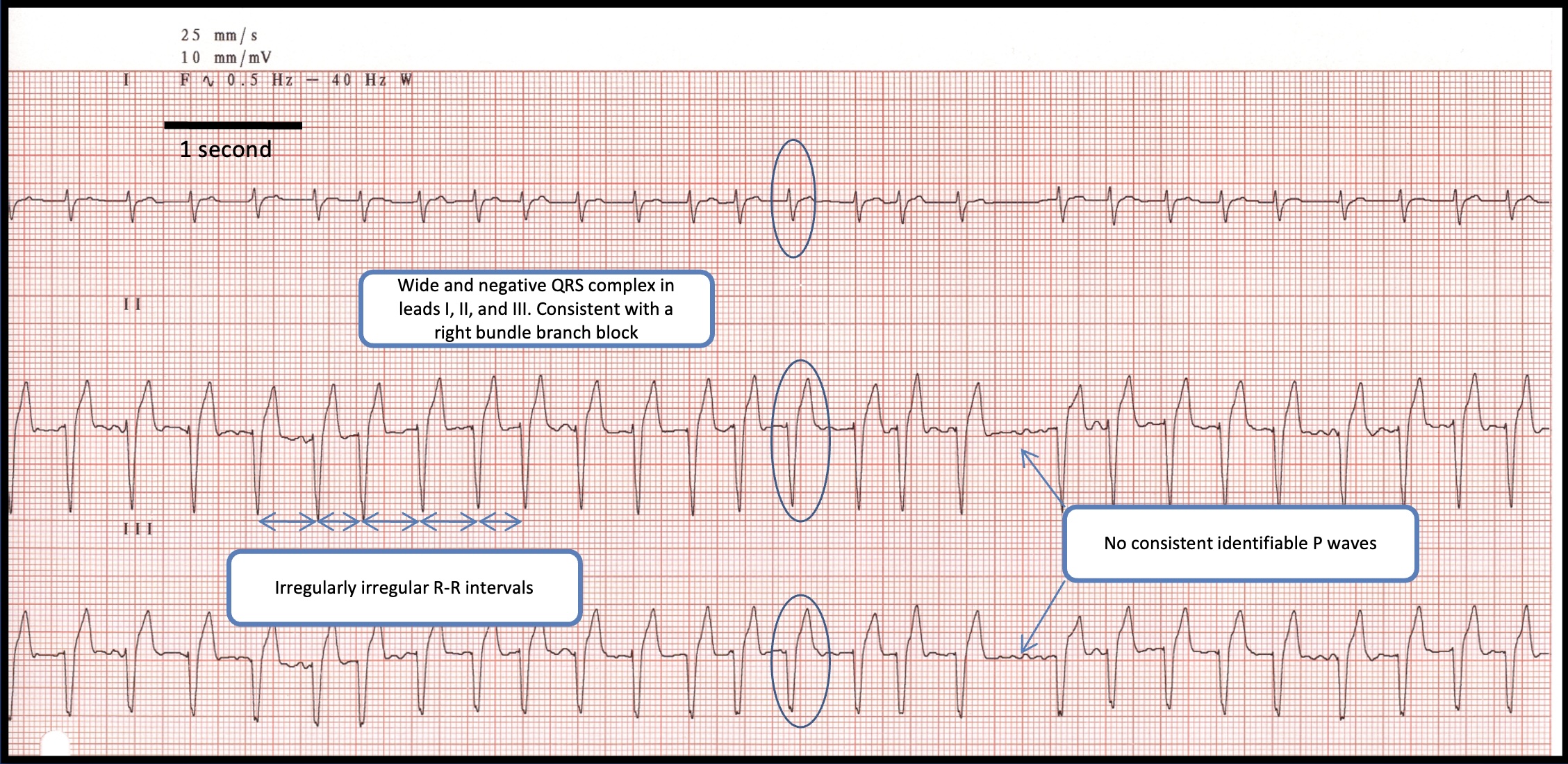 25 mm/s
10 mm/mV
I F ∿ 0.5 Hz — 40 Hz W

1 second

Wide and negative QRS complex in leads I, II, and III. Consistent with a right bundle branch block

II

III

Irregularly irregular R-R intervals

No consistent identifiable P waves